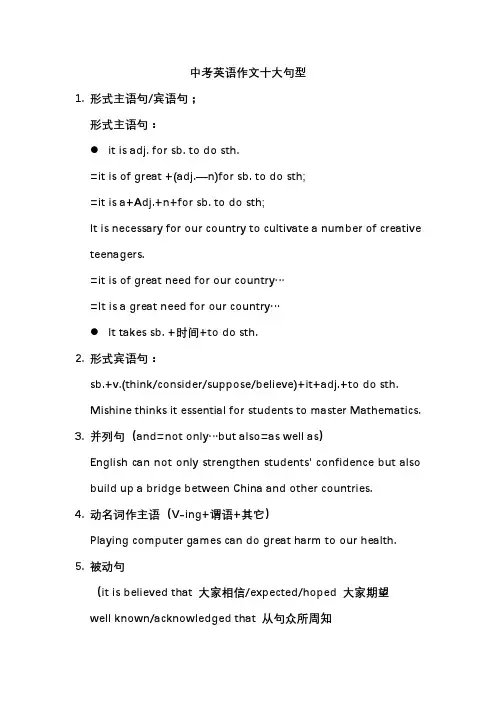 中考英语作文十大句型

1. 形式主语句/宾语句；

形式主语句：

● it is adj. for sb. to do sth.

=it is of great +(adj.—n)for sb. to do sth;

=it is a+Adj.+n+for sb. to do sth;

It is necessary for our country to cultivate a number of creative teenagers.

=it is of great need for our country…

=It is a great need for our country…

● It takes sb. +时间+to do sth.

2. 形式宾语句：

sb.+v.(think/consider/suppose/believe)+it+adj.+to do sth.

Mishine thinks it essential for students to master Mathematics.

3. 并列句（and=not only…but also=as well as）

English can not only strengthen students' confidence but also build up a bridge between China and other countries.

4. 动名词作主语（V-ing+谓语+其它）

Playing computer games can do great harm to our health.

5. 被动句

（it is believed that 大家相信/expected/hoped 大家期望

well known/acknowledged that 从句众所周知